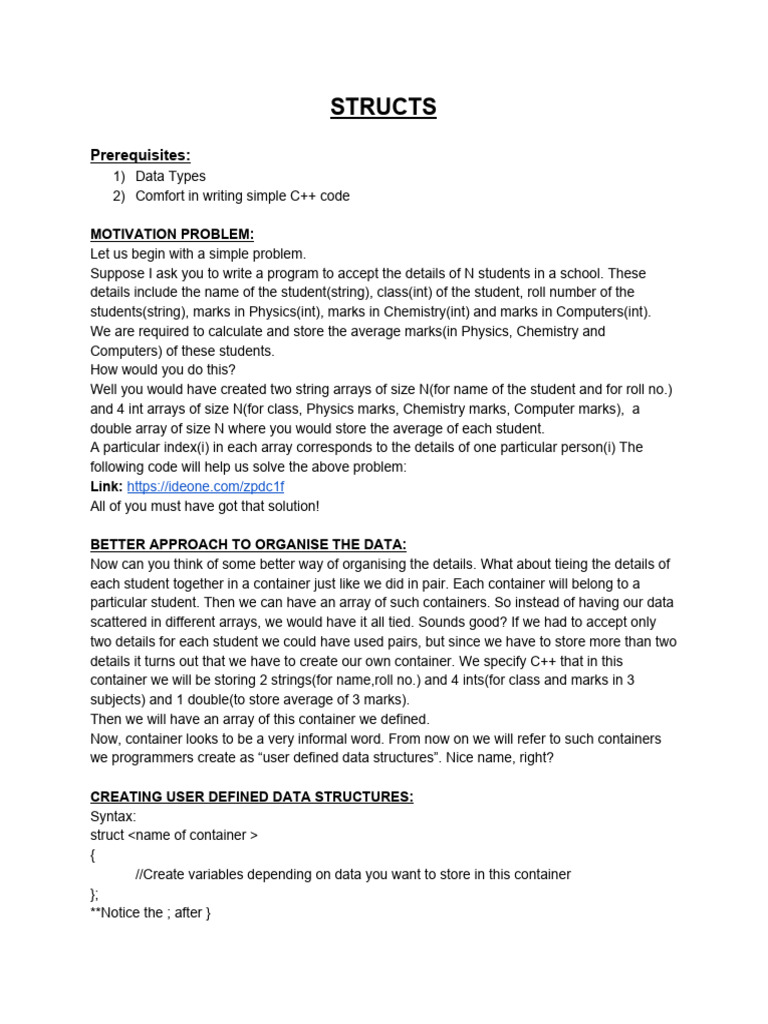 STRUCTS

Prerequisites:
1) Data Types
2) Comfort in writing simple C++ code

MOTIVATION PROBLEM:
Let us begin with a simple problem.
Suppose I ask you to write a program to accept the details of N students in a school. These details include the name of the student(string), class(int) of the student, roll number of the students(string), marks in Physics(int), marks in Chemistry(int) and marks in Computers(int). We are required to calculate and store the average marks(in Physics, Chemistry and Computers) of these students.
How would you do this?
Well you would have created two string arrays of size N(for name of the student and for roll no.) and 4 int arrays of size N(for class, Physics marks, Chemistry marks, Computer marks), a double array of size N where you would store the average of each student.
A particular index(i) in each array corresponds to the details of one particular person(i) The following code will help us solve the above problem:
Link: https://ideone.com/zpdc1f
All of you must have got that solution!

BETTER APPROACH TO ORGANISE THE DATA:
Now can you think of some better way of organising the details. What about tieing the details of each student together in a container just like we did in pair. Each container will belong to a particular student. Then we can have an array of such containers. So instead of having our data scattered in different arrays, we would have it all tied. Sounds good? If we had to accept only two details for each student we could have used pairs, but since we have to store more than two details it turns out that we have to create our own container. We specify C++ that in this container we will be storing 2 strings(for name,roll no.) and 4 ints(for class and marks in 3 subjects) and 1 double(to store average of 3 marks).
Then we will have an array of this container we defined.
Now, container looks to be a very informal word. From now on we will refer to such containers we programmers create as “user defined data structures”. Nice name, right?

CREATING USER DEFINED DATA STRUCTURES:
Syntax:
struct <name of container >
{
//Create variables depending on data you want to store in this container
};
**Notice the ; after }